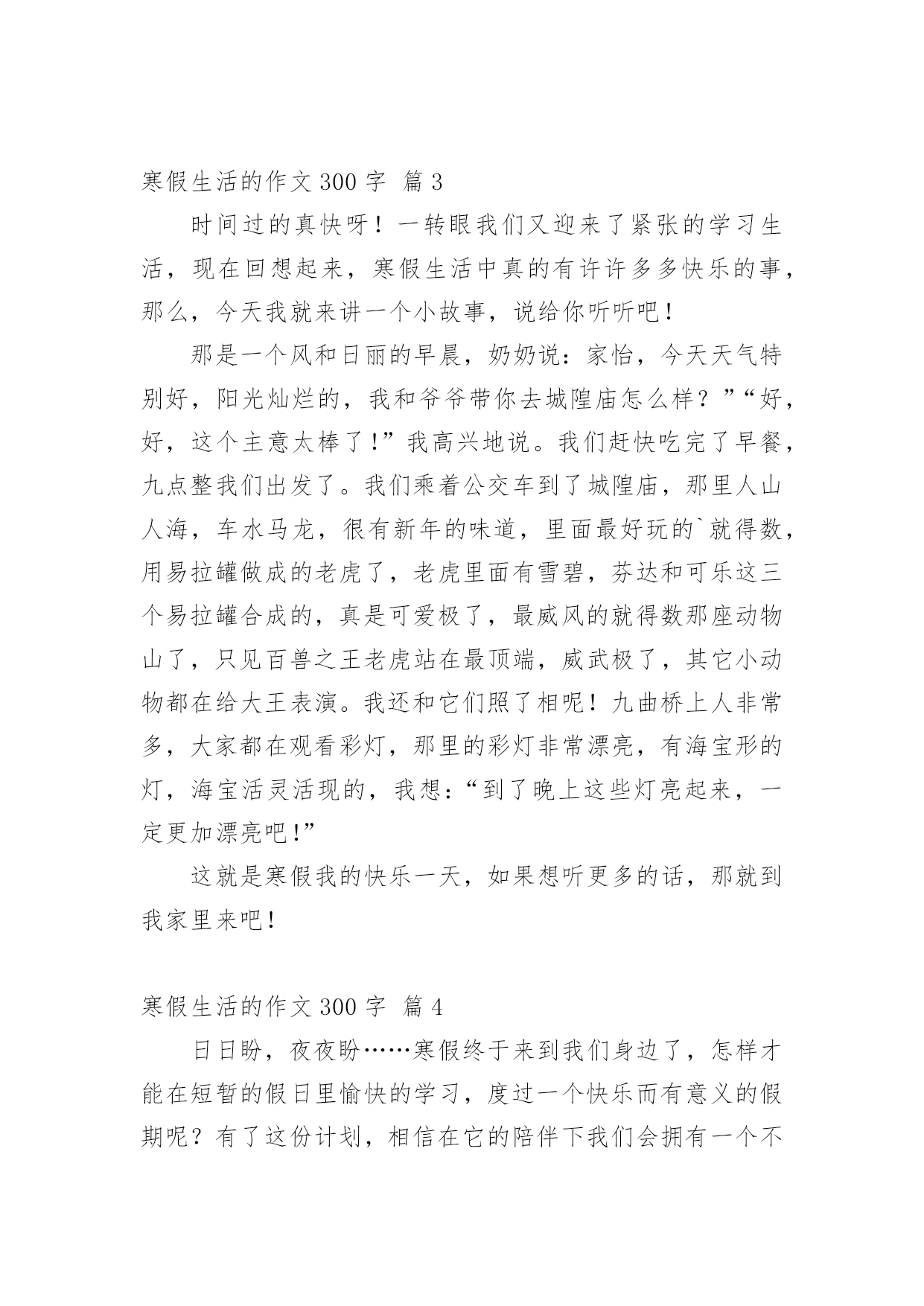 寒假生活的作文 300 字 篇 3

时间过的真快呀！一转眼我们又迎来了紧张的学习生活，现在回想起来，寒假生活中真的有许许多多快乐的事，那么，今天我就来讲一个小故事，说给你听听吧！

那是一个风和日丽的早晨，奶奶说：家怡，今天天气特别好，阳光灿烂的，我和爷爷带你去城隍庙怎么样？”“好，好，这个主意太棒了！”我高兴地说。我们赶快吃完了早餐，九点整我们出发了。我们乘着公交车到了城隍庙，那里人山人海，车水马龙，很有新年的味道，里面最好玩的`就得数，用易拉罐做成的老虎了，老虎里面有雪碧，芬达和可乐这三个易拉罐合成的，真是可爱极了，最威风的就得数那座动物山了，只见百兽之王老虎站在最顶端，威武极了，其它小动物都在给大王表演。我还和它们照了相呢！九曲桥上人非常多，大家都在观看彩灯，那里的彩灯非常漂亮，有海宝形的灯，海宝活灵活现的，我想：“到了晚上这些灯亮起来，一定更加漂亮吧！”

这就是寒假我的快乐一天，如果想听更多的话，那就到我家里来吧！

寒假生活的作文 300 字 篇 4

日日盼，夜夜盼……寒假终于来到我们身边了，怎样才能在短暂的假日里愉快的学习，度过一个快乐而有意义的假期呢？有了这份计划，相信在它的陪伴下我们会拥有一个不